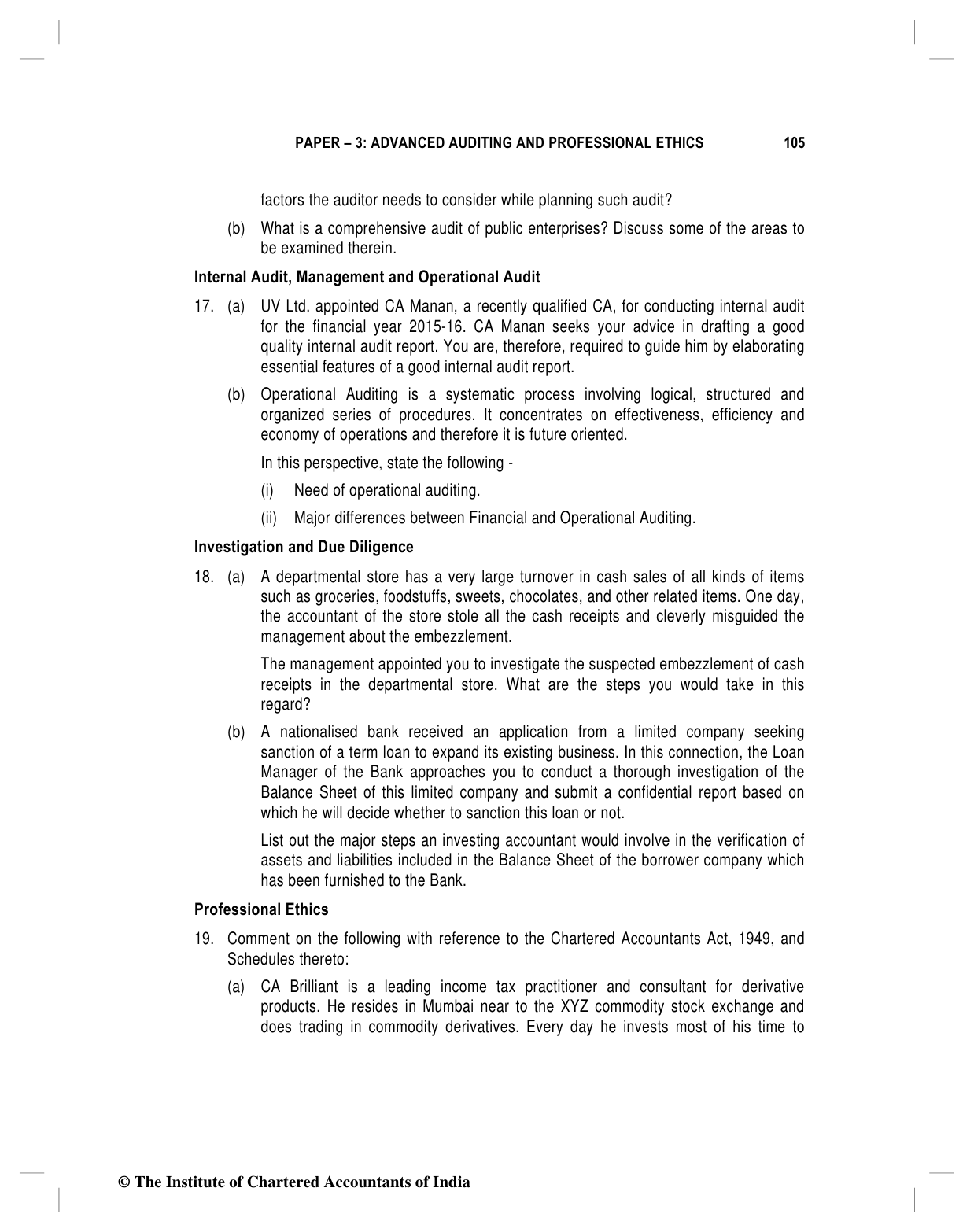 PAPER – 3: ADVANCED AUDITING AND PROFESSIONAL ETHICS 105

factors the auditor needs to consider while planning such audit?

(b) What is a comprehensive audit of public enterprises? Discuss some of the areas to be examined therein.

Internal Audit, Management and Operational Audit

17. (a) UV Ltd. appointed CA Manan, a recently qualified CA, for conducting internal audit for the financial year 2015-16. CA Manan seeks your advice in drafting a good quality internal audit report. You are, therefore, required to guide him by elaborating essential features of a good internal audit report.

(b) Operational Auditing is a systematic process involving logical, structured and organized series of procedures. It concentrates on effectiveness, efficiency and economy of operations and therefore it is future oriented.

In this perspective, state the following -

(i) Need of operational auditing.

(ii) Major differences between Financial and Operational Auditing.

Investigation and Due Diligence

18. (a) A departmental store has a very large turnover in cash sales of all kinds of items such as groceries, foodstuffs, sweets, chocolates, and other related items. One day, the accountant of the store stole all the cash receipts and cleverly misguided the management about the embezzlement.

The management appointed you to investigate the suspected embezzlement of cash receipts in the departmental store. What are the steps you would take in this regard?

(b) A nationalised bank received an application from a limited company seeking sanction of a term loan to expand its existing business. In this connection, the Loan Manager of the Bank approaches you to conduct a thorough investigation of the Balance Sheet of this limited company and submit a confidential report based on which he will decide whether to sanction this loan or not.

List out the major steps an investing accountant would involve in the verification of assets and liabilities included in the Balance Sheet of the borrower company which has been furnished to the Bank.

Professional Ethics

19. Comment on the following with reference to the Chartered Accountants Act, 1949, and Schedules thereto:

(a) CA Brilliant is a leading income tax practitioner and consultant for derivative products. He resides in Mumbai near to the XYZ commodity stock exchange and does trading in commodity derivatives. Every day he invests most of his time to

© The Institute of Chartered Accountants of India